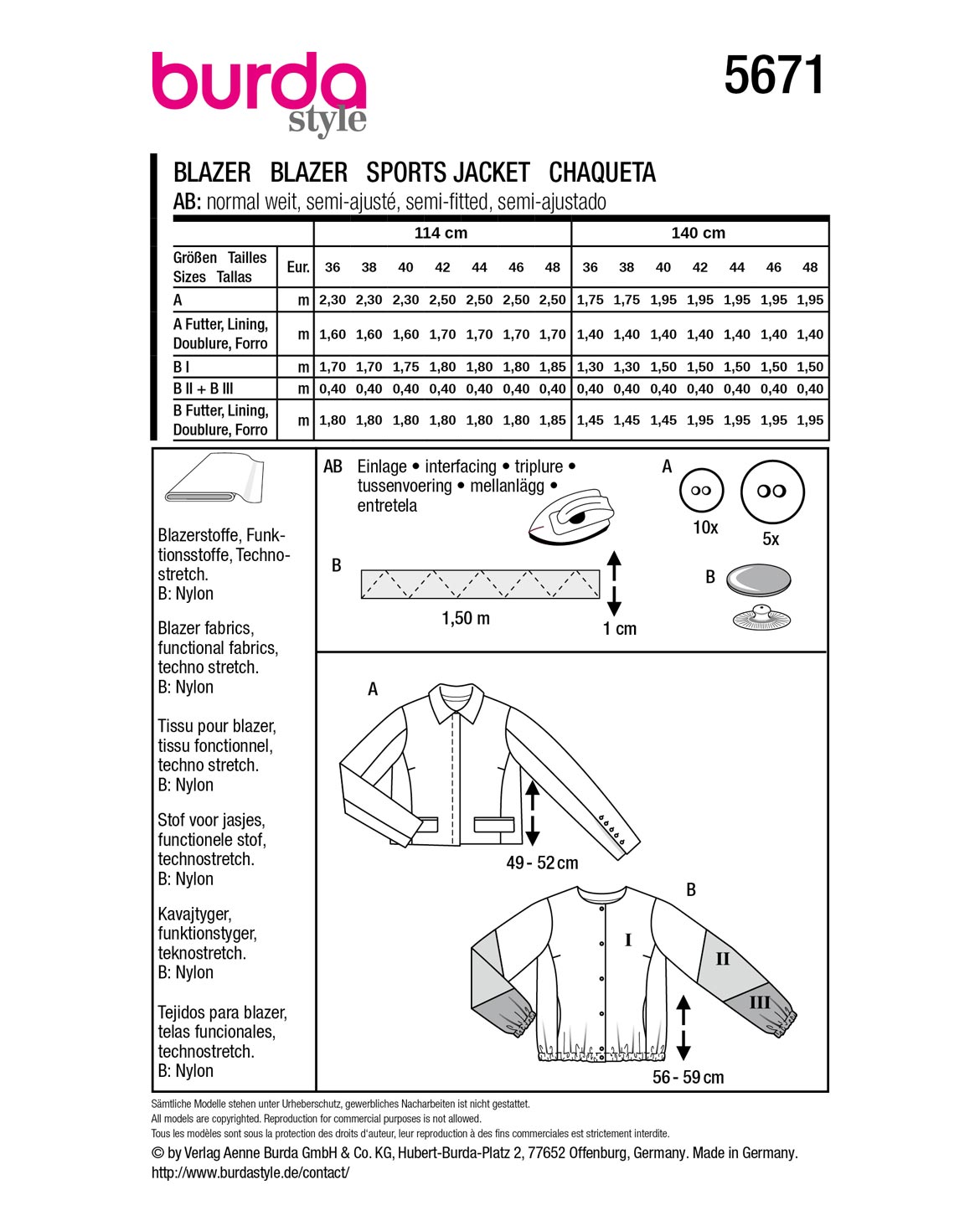 burda style

5671

BLAZER BLAZER SPORTS JACKET CHAQUETA
AB: normal weit, semi-ajusté, semi-fitted, semi-ajustado

| | | 114 cm | | | | | | | 140 cm | | | | | | |
|---|---|---|---|---|---|---|---|---|---|---|---|---|---|---|---|
| Größen Tailles Sizes Tallas | Eur. | 36 | 38 | 40 | 42 | 44 | 46 | 48 | 36 | 38 | 40 | 42 | 44 | 46 | 48 |
| A | m | 2,30 | 2,30 | 2,30 | 2,50 | 2,50 | 2,50 | 2,50 | 1,75 | 1,75 | 1,95 | 1,95 | 1,95 | 1,95 | 1,95 |
| A Futter, Lining, Doublure, Forro | m | 1,60 | 1,60 | 1,60 | 1,70 | 1,70 | 1,70 | 1,70 | 1,40 | 1,40 | 1,40 | 1,40 | 1,40 | 1,40 | 1,40 |
| B I | m | 1,70 | 1,70 | 1,75 | 1,80 | 1,80 | 1,80 | 1,85 | 1,30 | 1,30 | 1,50 | 1,50 | 1,50 | 1,50 | 1,50 |
| B II + B III | m | 0,40 | 0,40 | 0,40 | 0,40 | 0,40 | 0,40 | 0,40 | 0,40 | 0,40 | 0,40 | 0,40 | 0,40 | 0,40 | 0,40 |
| B Futter, Lining, Doublure, Forro | m | 1,80 | 1,80 | 1,80 | 1,80 | 1,80 | 1,80 | 1,85 | 1,45 | 1,45 | 1,45 | 1,95 | 1,95 | 1,95 | 1,95 |

Blazerstoffe, Funktionsstoffe, Technostretch.
B: Nylon

Blazer fabrics, functional fabrics, techno stretch.
B: Nylon

Tissu pour blazer, tissu fonctionnel, techno stretch.
B: Nylon

Stof voor jasjes, functionele stof, technostretch.
B: Nylon

Kavajtyger, funktionstyger, teknostretch.
B: Nylon

Tejidos para blazer, telas funcionales, technostretch.
B: Nylon

AB Einlage • interfacing • triplure • tussenvoering • mellanlägg • entretela

B
1,50 m
1 cm

A
10x
5x

B

A
49 - 52 cm

B
I
II
III
56 - 59 cm

Sämtliche Modelle stehen unter Urheberschutz, gewerbliches Nacharbeiten ist nicht gestattet.
All models are copyrighted. Reproduction for commercial purposes is not allowed.
Tous les modèles sont sous la protection des droits d'auteur, leur reproduction à des fins commerciales est strictement interdite.
© by Verlag Aenne Burda GmbH & Co. KG, Hubert-Burda-Platz 2, 77652 Offenburg, Germany. Made in Germany.
http://www.burdastyle.de/contact/